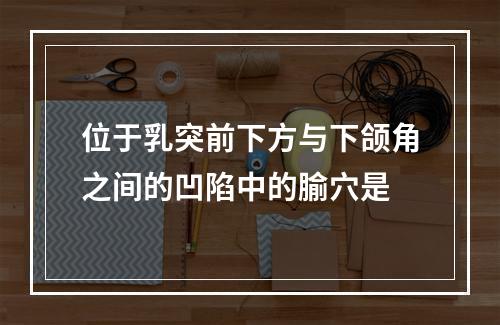 位于乳突前下方与下颌角之间的凹陷中的腧穴是